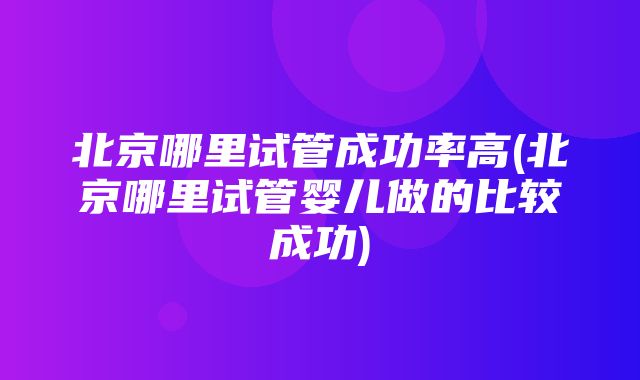 北京哪里试管成功率高(北京哪里试管婴儿做的比较成功)